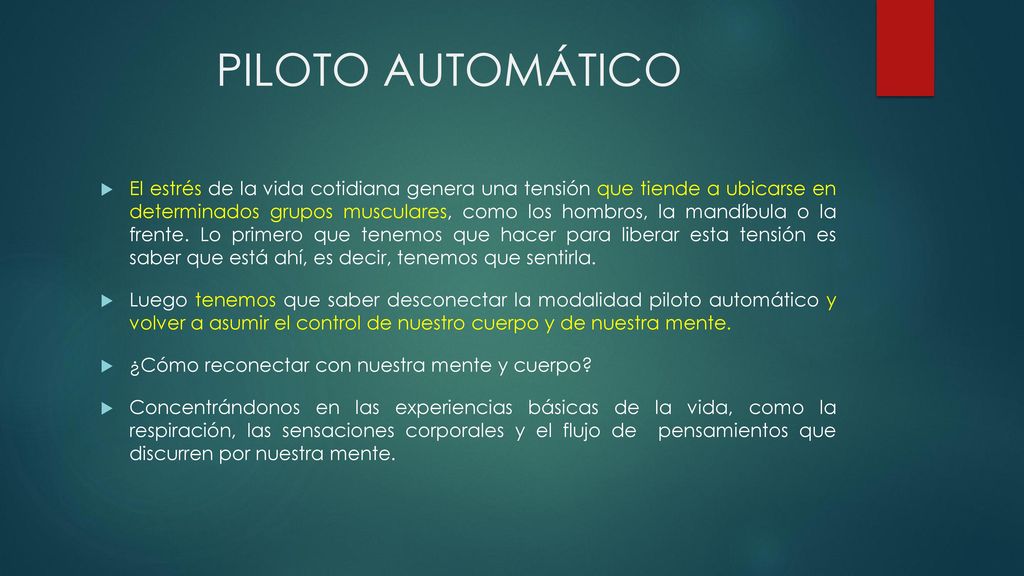 PILOTO AUTOMÁTICO

El estrés de la vida cotidiana genera una tensión que tiende a ubicarse en determinados grupos musculares, como los hombros, la mandíbula o la frente. Lo primero que tenemos que hacer para liberar esta tensión es saber que está ahí, es decir, tenemos que sentirla.

Luego tenemos que saber desconectar la modalidad piloto automático y volver a asumir el control de nuestro cuerpo y de nuestra mente.

¿Cómo reconectar con nuestra mente y cuerpo?

Concentrándonos en las experiencias básicas de la vida, como la respiración, las sensaciones corporales y el flujo de pensamientos que discurren por nuestra mente.